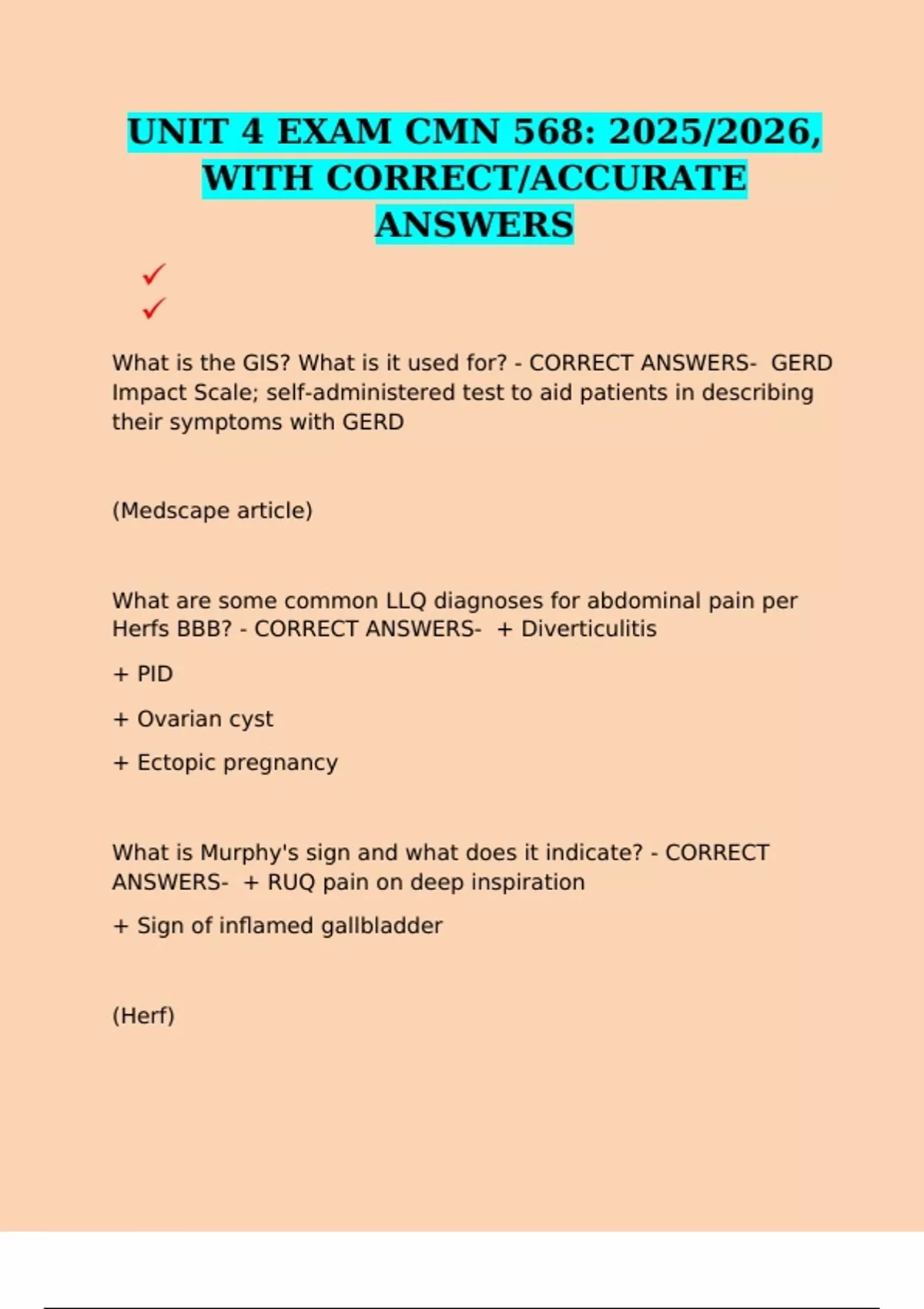 UNIT 4 EXAM CMN 568: 2025/2026, WITH CORRECT/ACCURATE ANSWERS

✓
✓

What is the GIS? What is it used for? - CORRECT ANSWERS- GERD Impact Scale; self-administered test to aid patients in describing their symptoms with GERD

(Medscape article)

What are some common LLQ diagnoses for abdominal pain per Herfs BBB? - CORRECT ANSWERS- + Diverticulitis

+ PID

+ Ovarian cyst

+ Ectopic pregnancy

What is Murphy's sign and what does it indicate? - CORRECT ANSWERS- + RUQ pain on deep inspiration

+ Sign of inflamed gallbladder

(Herf)